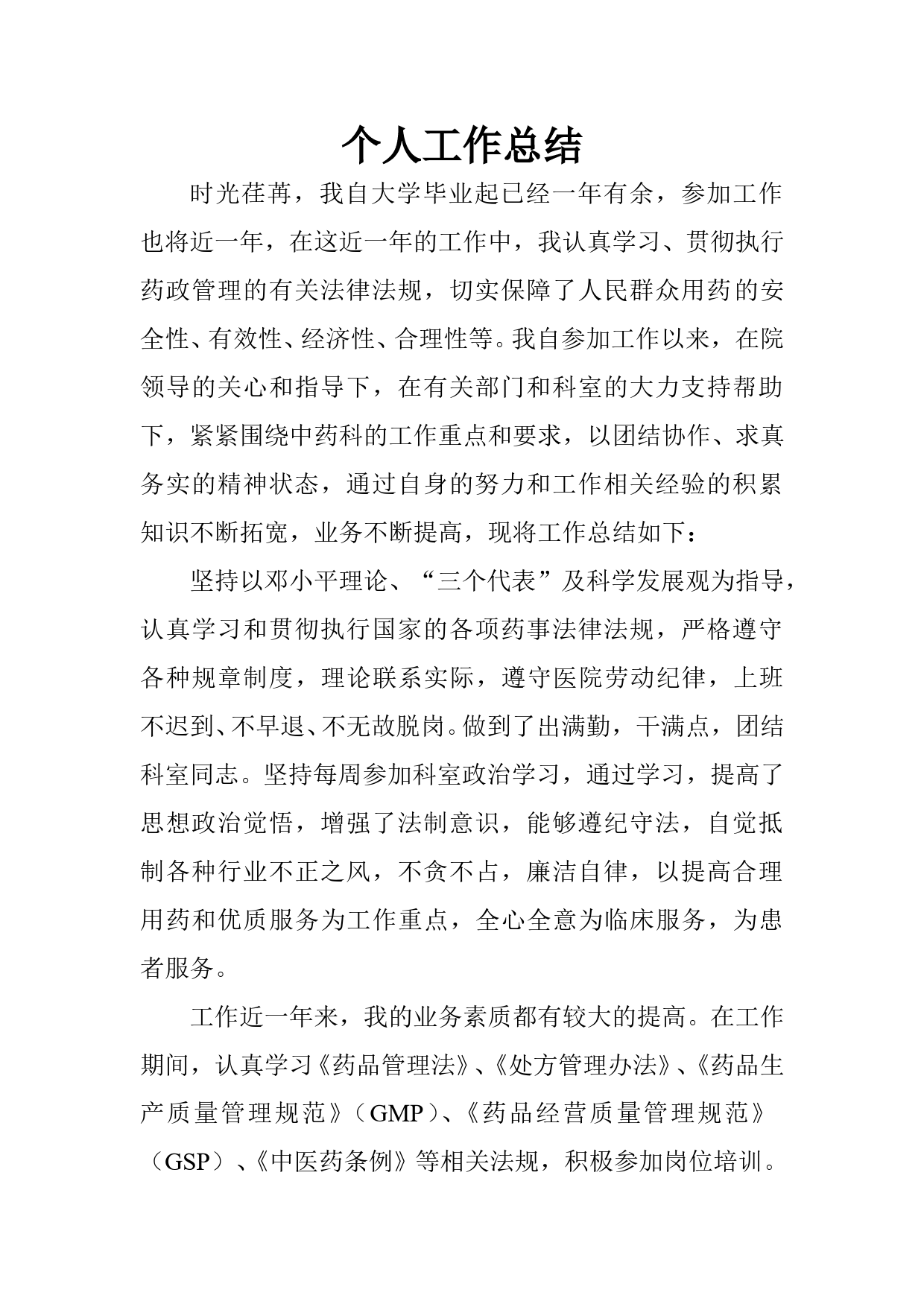 个人工作总结

时光荏苒，我自大学毕业起已经一年有余，参加工作也将近一年，在这近一年的工作中，我认真学习、贯彻执行药政管理的有关法律法规，切实保障了人民群众用药的安全性、有效性、经济性、合理性等。我自参加工作以来，在院领导的关心和指导下，在有关部门和科室的大力支持帮助下，紧紧围绕中药科的工作重点和要求，以团结协作、求真务实的精神状态，通过自身的努力和工作相关经验的积累知识不断拓宽，业务不断提高，现将工作总结如下：

坚持以邓小平理论、“三个代表”及科学发展观为指导，认真学习和贯彻执行国家的各项药事法律法规，严格遵守各种规章制度，理论联系实际，遵守医院劳动纪律，上班不迟到、不早退、不无故脱岗。做到了出满勤，干满点，团结科室同志。坚持每周参加科室政治学习，通过学习，提高了思想政治觉悟，增强了法制意识，能够遵纪守法，自觉抵制各种行业不正之风，不贪不占，廉洁自律，以提高合理用药和优质服务为工作重点，全心全意为临床服务，为患者服务。

工作近一年来，我的业务素质都有较大的提高。在工作期间，认真学习《药品管理法》、《处方管理办法》、《药品生产质量管理规范》（GMP）、《药品经营质量管理规范》（GSP）、《中医药条例》等相关法规，积极参加岗位培训。